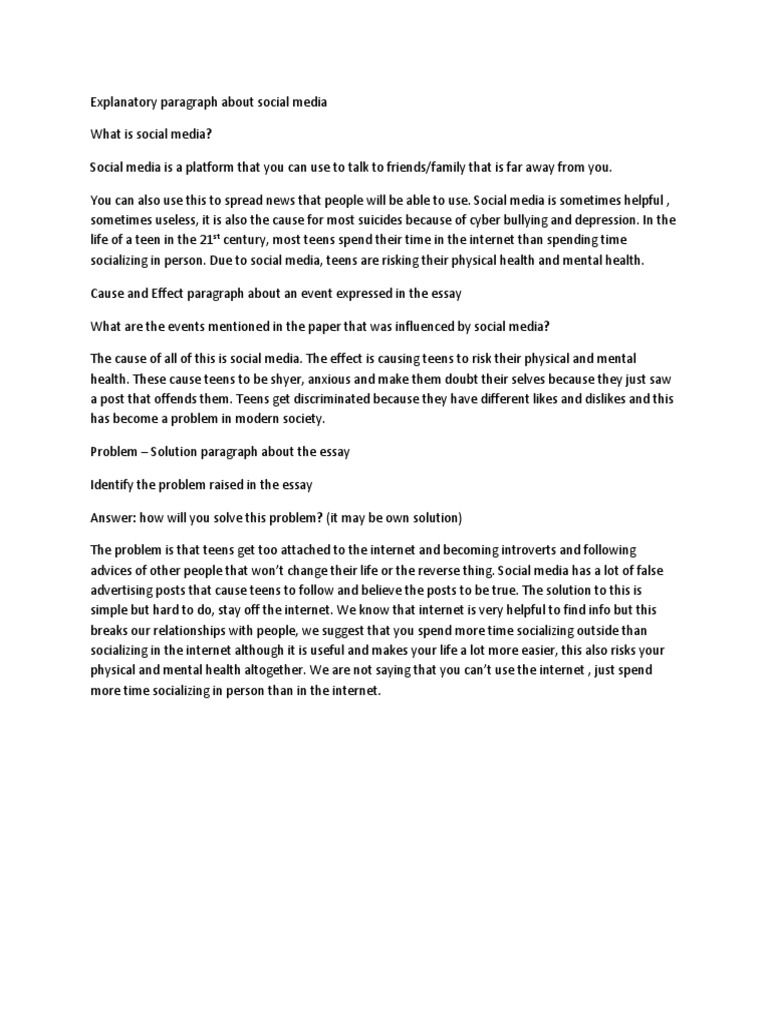 Explanatory paragraph about social media

What is social media?

Social media is a platform that you can use to talk to friends/family that is far away from you.

You can also use this to spread news that people will be able to use. Social media is sometimes helpful , sometimes useless, it is also the cause for most suicides because of cyber bullying and depression. In the life of a teen in the 21$^{st}$ century, most teens spend their time in the internet than spending time socializing in person. Due to social media, teens are risking their physical health and mental health.

Cause and Effect paragraph about an event expressed in the essay

What are the events mentioned in the paper that was influenced by social media?

The cause of all of this is social media. The effect is causing teens to risk their physical and mental health. These cause teens to be shyer, anxious and make them doubt their selves because they just saw a post that offends them. Teens get discriminated because they have different likes and dislikes and this has become a problem in modern society.

Problem – Solution paragraph about the essay

Identify the problem raised in the essay

Answer: how will you solve this problem? (it may be own solution)

The problem is that teens get too attached to the internet and becoming introverts and following advices of other people that won't change their life or the reverse thing. Social media has a lot of false advertising posts that cause teens to follow and believe the posts to be true. The solution to this is simple but hard to do, stay off the internet. We know that internet is very helpful to find info but this breaks our relationships with people, we suggest that you spend more time socializing outside than socializing in the internet although it is useful and makes your life a lot more easier, this also risks your physical and mental health altogether. We are not saying that you can't use the internet , just spend more time socializing in person than in the internet.